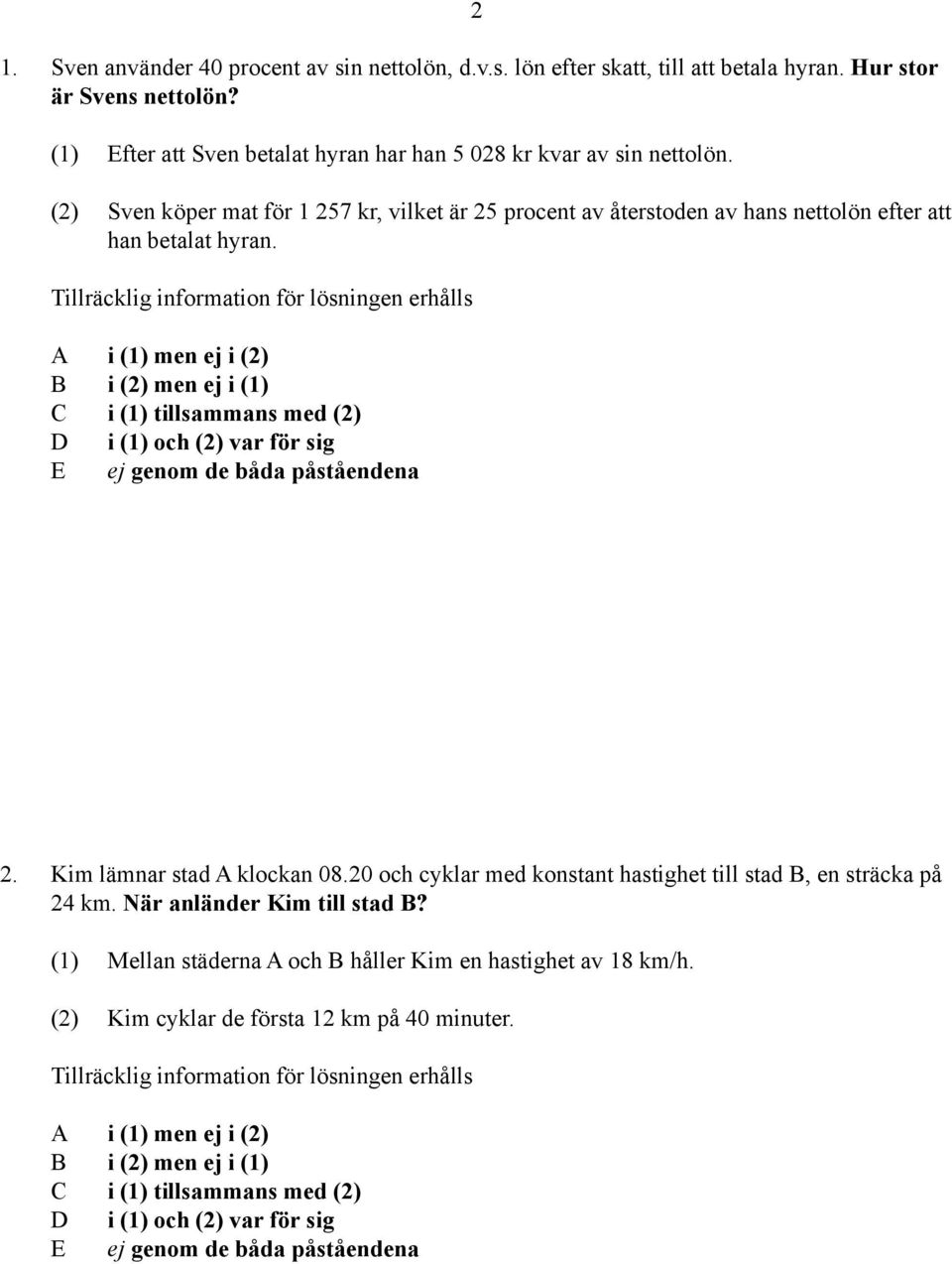 2

1. Sven använder 40 procent av sin nettolön, d.v.s. lön efter skatt, till att betala hyran. Hur stor är Svens nettolön?

(1) Efter att Sven betalat hyran har han 5 028 kr kvar av sin nettolön.

(2) Sven köper mat för 1 257 kr, vilket är 25 procent av återstoden av hans nettolön efter att han betalat hyran.

Tillräcklig information för lösningen erhålls

A i (1) men ej i (2)
B i (2) men ej i (1)
C i (1) tillsammans med (2)
D i (1) och (2) var för sig
E ej genom de båda påståendena

2. Kim lämnar stad A klockan 08.20 och cyklar med konstant hastighet till stad B, en sträcka på 24 km. När anländer Kim till stad B?

(1) Mellan städerna A och B håller Kim en hastighet av 18 km/h.

(2) Kim cyklar de första 12 km på 40 minuter.

Tillräcklig information för lösningen erhålls

A i (1) men ej i (2)
B i (2) men ej i (1)
C i (1) tillsammans med (2)
D i (1) och (2) var för sig
E ej genom de båda påståendena